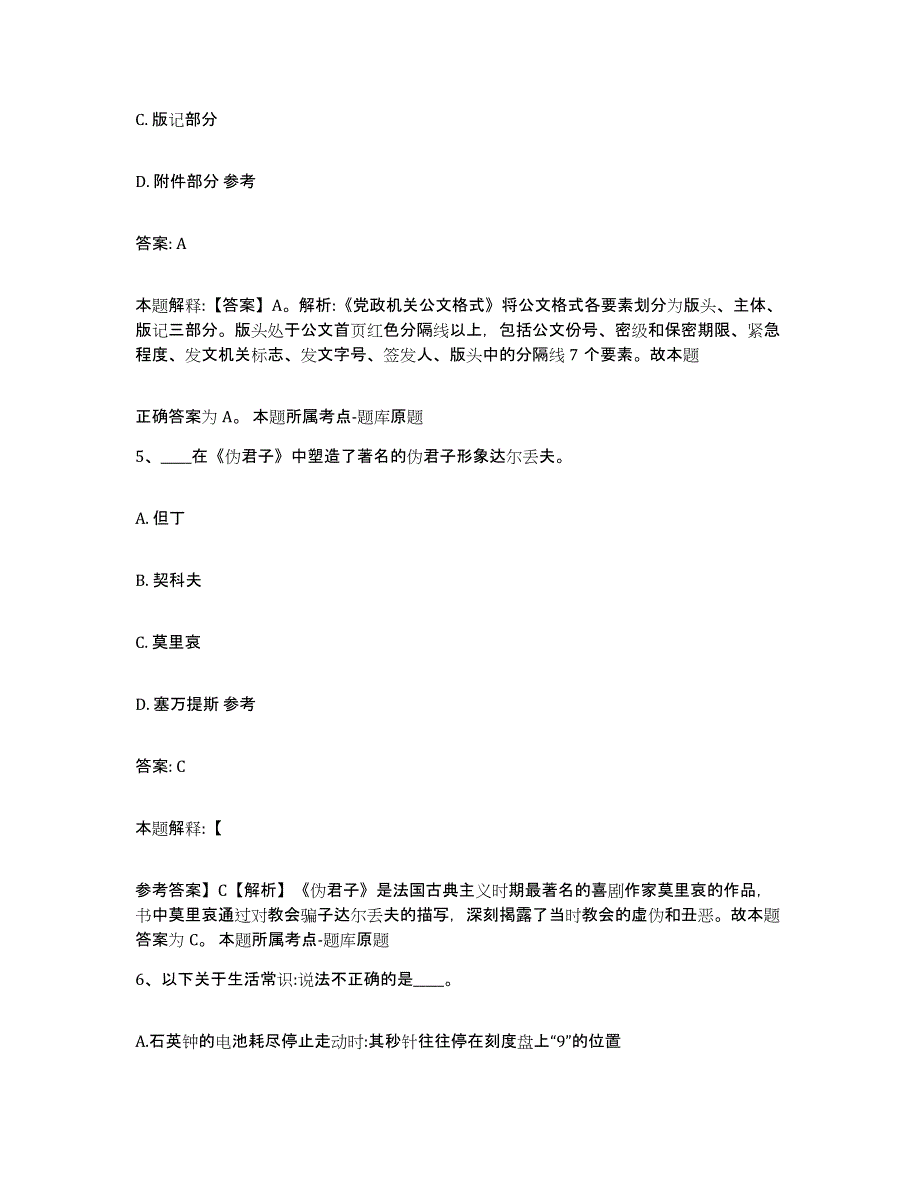 C. 版记部分

D. 附件部分 参考

答案: A

本题解释:【答案】A。解析:《党政机关公文格式》将公文格式各要素划分为版头、主体、版记三部分。版头处于公文首页红色分隔线以上，包括公文份号、密级和保密期限、紧急程度、发文机关标志、发文字号、签发人、版头中的分隔线 7 个要素。故本题

正确答案为 A。 本题所属考点-题库原题

5、____在《伪君子》中塑造了著名的伪君子形象达尔丢夫。

A. 但丁

B. 契科夫

C. 莫里哀

D. 塞万提斯 参考

答案: C

本题解释:【

参考答案】C【解析】《伪君子》是法国古典主义时期最著名的喜剧作家莫里哀的作品，书中莫里哀通过对教会骗子达尔丢夫的描写，深刻揭露了当时教会的虚伪和丑恶。故本题答案为 C。 本题所属考点-题库原题

6、以下关于生活常识:说法不正确的是____。

A.石英钟的电池耗尽停止走动时:其秒针往往停在刻度盘上“9”的位置